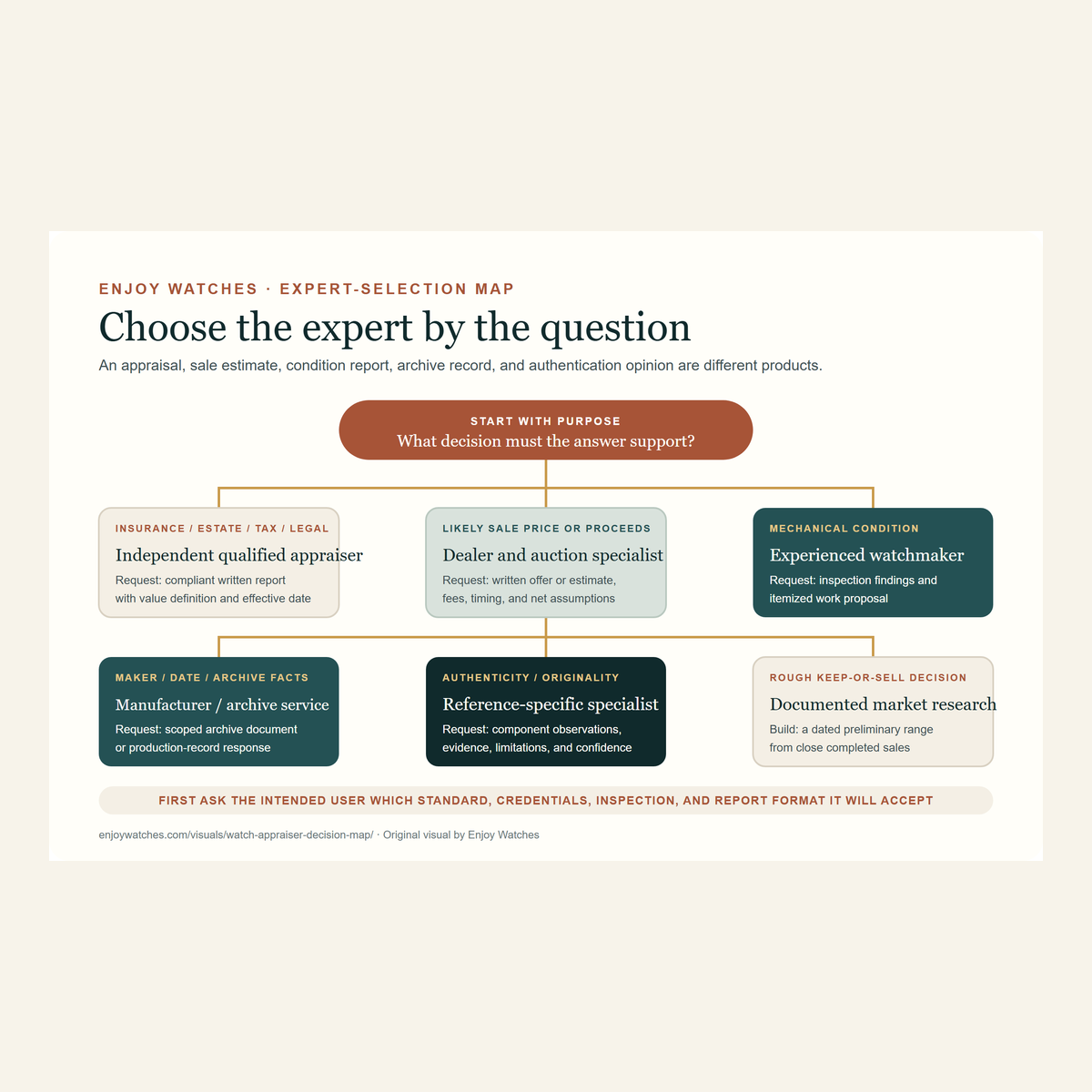 ENJOY WATCHES · EXPERT-SELECTION MAP

Choose the expert by the question

An appraisal, sale estimate, condition report, archive record, and authentication opinion are different products.

START WITH PURPOSE
What decision must the answer support?

INSURANCE / ESTATE / TAX / LEGAL
Independent qualified appraiser
Request: compliant written report with value definition and effective date

LIKELY SALE PRICE OR PROCEEDS
Dealer and auction specialist
Request: written offer or estimate, fees, timing, and net assumptions

MECHANICAL CONDITION
Experienced watchmaker
Request: inspection findings and itemized work proposal

MAKER / DATE / ARCHIVE FACTS
Manufacturer / archive service
Request: scoped archive document or production-record response

AUTHENTICITY / ORIGINALITY
Reference-specific specialist
Request: component observations, evidence, limitations, and confidence

ROUGH KEEP-OR-SELL DECISION
Documented market research
Build: a dated preliminary range from close completed sales

FIRST ASK THE INTENDED USER WHICH STANDARD, CREDENTIALS, INSPECTION, AND REPORT FORMAT IT WILL ACCEPT

enjoywatches.com/visuals/watch-appraiser-decision-map/ · Original visual by Enjoy Watches